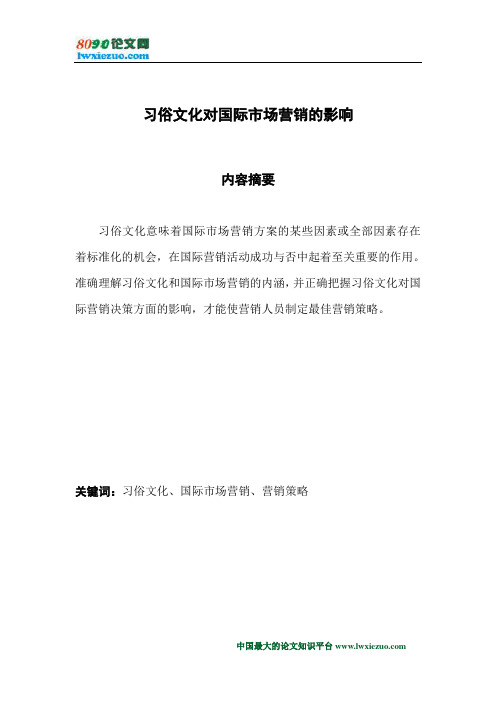 8090论文网
lwxiezuo.com

习俗文化对国际市场营销的影响

内容摘要

习俗文化意味着国际市场营销方案的某些因素或全部因素存在着标准化的机会，在国际营销活动成功与否中起着至关重要的作用。准确理解习俗文化和国际市场营销的内涵，并正确把握习俗文化对国际营销决策方面的影响，才能使营销人员制定最佳营销策略。

关键词：习俗文化、国际市场营销、营销策略

中国最大的论文知识平台 www.lwxiezuo.com